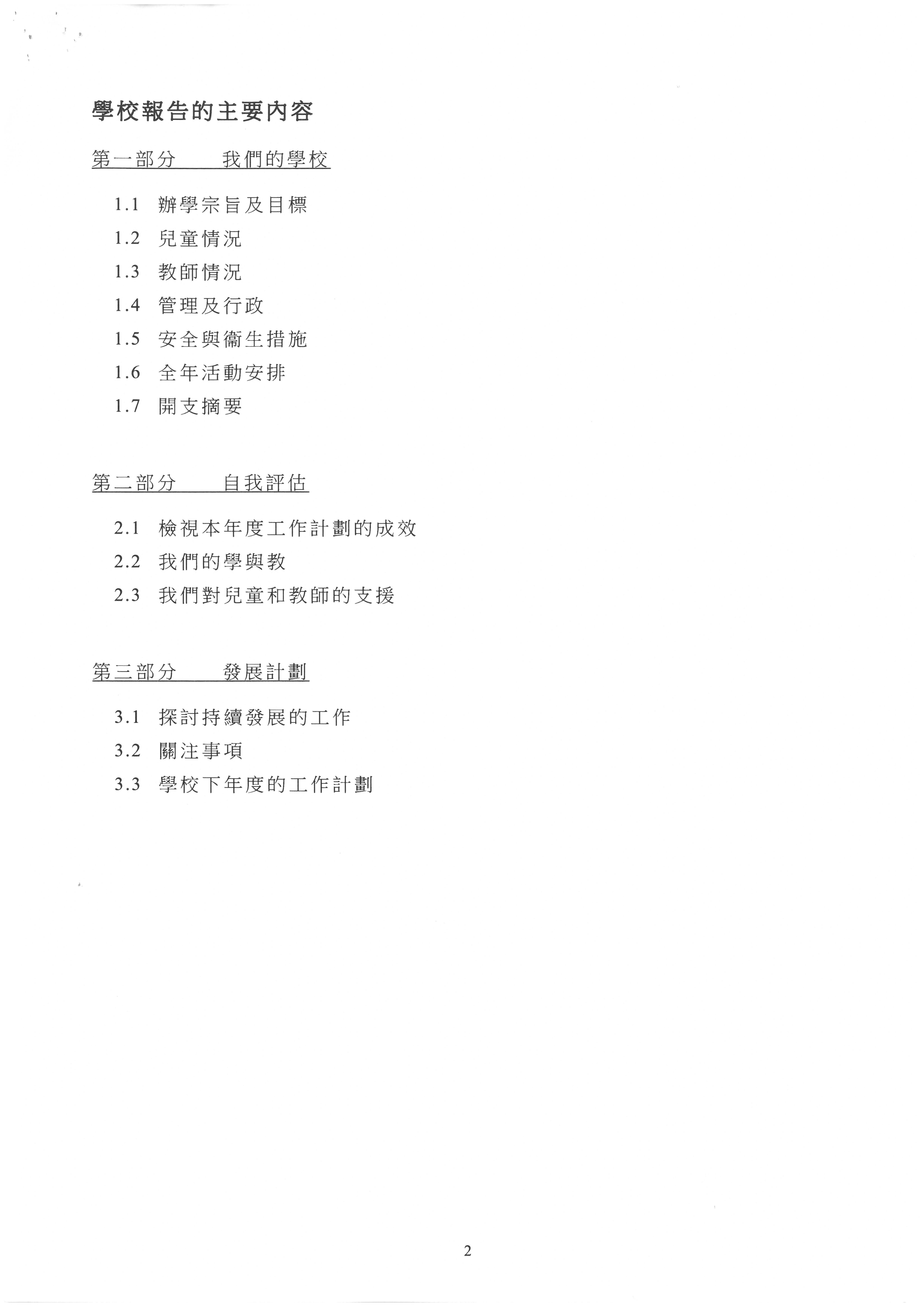 學校報告的主要內容

第一部分　　我們的學校

1.1 辦學宗旨及目標

1.2 兒童情況

1.3 教師情況

1.4 管理及行政

1.5 安全與衞生措施

1.6 全年活動安排

1.7 開支摘要

第二部分　　自我評估

2.1 檢視本年度工作計劃的成效

2.2 我們的學與教

2.3 我們對兒童和教師的支援

第三部分　　發展計劃

3.1 探討持續發展的工作

3.2 關注事項

3.3 學校下年度的工作計劃

2